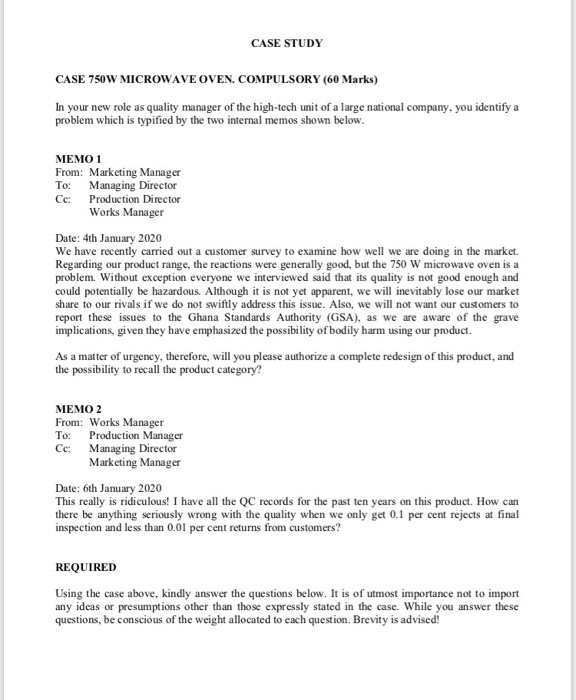 CASE STUDY

CASE 750W MICROWAVE OVEN. COMPULSORY (60 Marks)

In your new role as quality manager of the high-tech unit of a large national company, you identify a problem which is typified by the two internal memos shown below.

MEMO 1
From: Marketing Manager
To: Managing Director
Cc: Production Director
Works Manager

Date: 4th January 2020
We have recently carried out a customer survey to examine how well we are doing in the market. Regarding our product range, the reactions were generally good, but the 750 W microwave oven is a problem. Without exception everyone we interviewed said that its quality is not good enough and could potentially be hazardous. Although it is not yet apparent, we will inevitably lose our market share to our rivals if we do not swiftly address this issue. Also, we will not want our customers to report these issues to the Ghana Standards Authority (GSA), as we are aware of the grave implications, given they have emphasized the possibility of bodily harm using our product.

As a matter of urgency, therefore, will you please authorize a complete redesign of this product, and the possibility to recall the product category?

MEMO 2
From: Works Manager
To: Production Manager
Cc: Managing Director
Marketing Manager

Date: 6th January 2020
This really is ridiculous! I have all the QC records for the past ten years on this product. How can there be anything seriously wrong with the quality when we only get 0.1 per cent rejects at final inspection and less than 0.01 per cent returns from customers?

REQUIRED

Using the case above, kindly answer the questions below. It is of utmost importance not to import any ideas or presumptions other than those expressly stated in the case. While you answer these questions, be conscious of the weight allocated to each question. Brevity is advised!